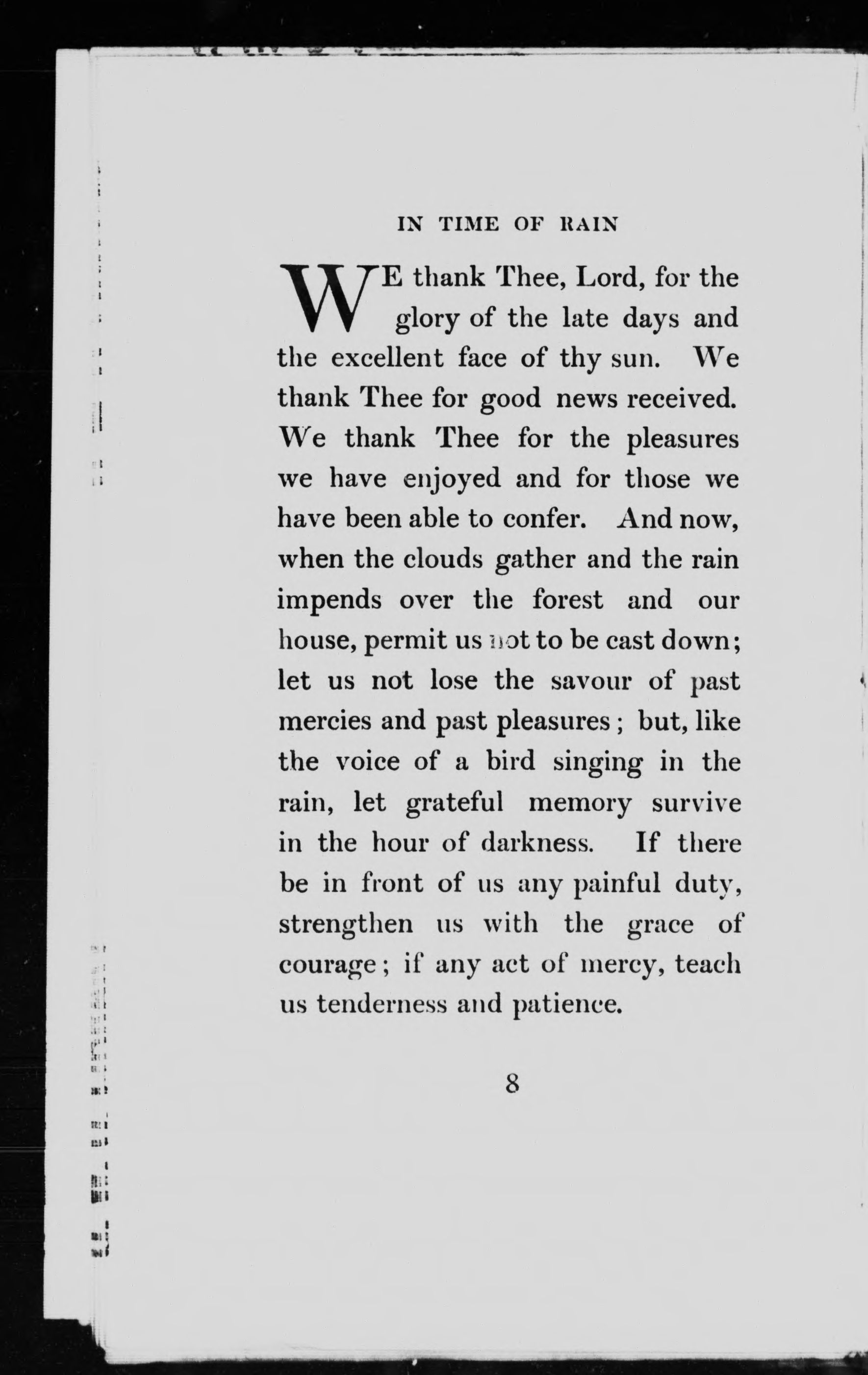 IN TIME OF RAIN

WE thank Thee, Lord, for the glory of the late days and the excellent face of thy sun. We thank Thee for good news received. We thank Thee for the pleasures we have enjoyed and for those we have been able to confer. And now, when the clouds gather and the rain impends over the forest and our house, permit us not to be cast down; let us not lose the savour of past mercies and past pleasures; but, like the voice of a bird singing in the rain, let grateful memory survive in the hour of darkness. If there be in front of us any painful duty, strengthen us with the grace of courage; if any act of mercy, teach us tenderness and patience.

8